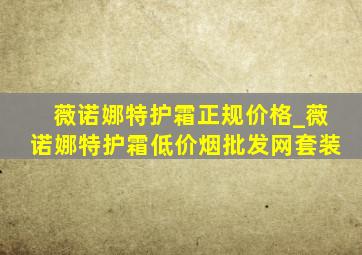 薇诺娜特护霜正规价格_薇诺娜特护霜低价烟批发网套装